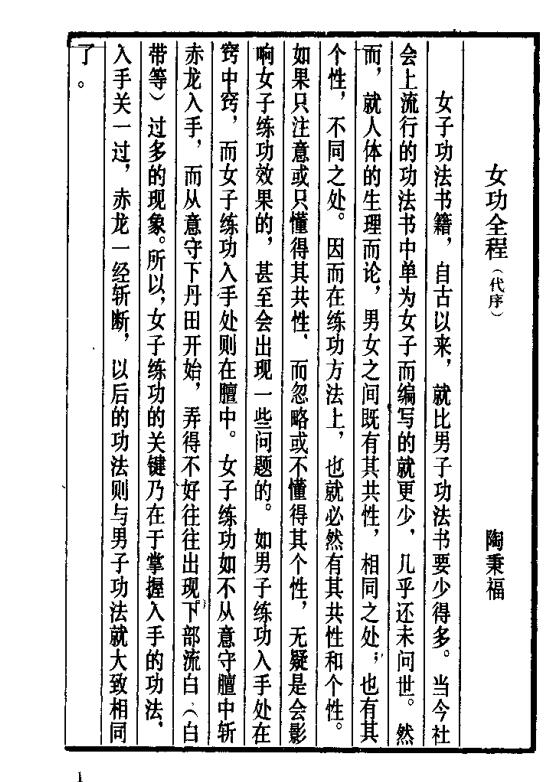 女功全程（代序）

陶秉福

女子功法书籍，自古以来，就比男子功法书要少得多。当今社会上流行的功法书中单为女子而编写的就更少，几乎还未问世。然而，就人体的生理而论，男女之间既有其共性，相同之处；也有其个性，不同之处。因而在练功方法上，也就必然有其共性和个性。如果只注意或只懂得其共性，而忽略或不懂得其个性，无疑是会影响女子练功效果的，甚至会出现一些问题的。如男子练功入手处在窍中窍，而女子练功入手处则在膻中。女子练功如不从意守膻中斩赤龙入手，而从意守下丹田开始，弄得不好往往出现下部流白（白带等）过多的现象。所以，女子练功的关键乃在于掌握入手的功法。入手关一过，赤龙一经斩断，以后的功法则与男子功法就大致相同了。

1